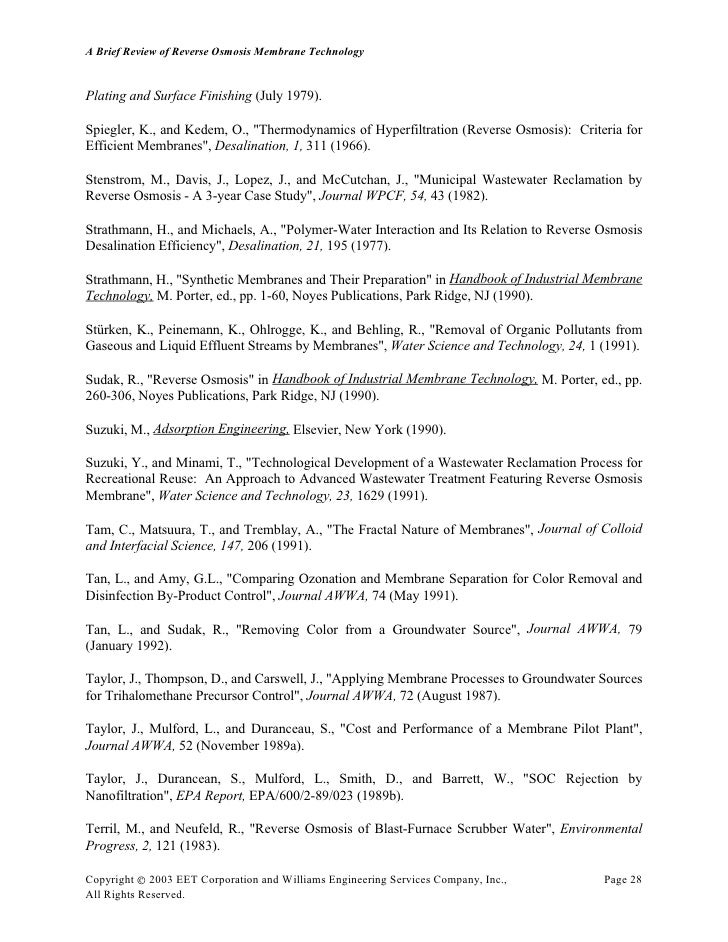 A Brief Review of Reverse Osmosis Membrane Technology

Plating and Surface Finishing (July 1979).

Spiegler, K., and Kedem, O., "Thermodynamics of Hyperfiltration (Reverse Osmosis): Criteria for Efficient Membranes", Desalination, 1, 311 (1966).

Stenstrom, M., Davis, J., Lopez, J., and McCutchan, J., "Municipal Wastewater Reclamation by Reverse Osmosis - A 3-year Case Study", Journal WPCF, 54, 43 (1982).

Strathmann, H., and Michaels, A., "Polymer-Water Interaction and Its Relation to Reverse Osmosis Desalination Efficiency", Desalination, 21, 195 (1977).

Strathmann, H., "Synthetic Membranes and Their Preparation" in Handbook of Industrial Membrane Technology, M. Porter, ed., pp. 1-60, Noyes Publications, Park Ridge, NJ (1990).

Stürken, K., Peinemann, K., Ohlrogge, K., and Behling, R., "Removal of Organic Pollutants from Gaseous and Liquid Effluent Streams by Membranes", Water Science and Technology, 24, 1 (1991).

Sudak, R., "Reverse Osmosis" in Handbook of Industrial Membrane Technology, M. Porter, ed., pp. 260-306, Noyes Publications, Park Ridge, NJ (1990).

Suzuki, M., Adsorption Engineering, Elsevier, New York (1990).

Suzuki, Y., and Minami, T., "Technological Development of a Wastewater Reclamation Process for Recreational Reuse: An Approach to Advanced Wastewater Treatment Featuring Reverse Osmosis Membrane", Water Science and Technology, 23, 1629 (1991).

Tam, C., Matsuura, T., and Tremblay, A., "The Fractal Nature of Membranes", Journal of Colloid and Interfacial Science, 147, 206 (1991).

Tan, L., and Amy, G.L., "Comparing Ozonation and Membrane Separation for Color Removal and Disinfection By-Product Control", Journal AWWA, 74 (May 1991).

Tan, L., and Sudak, R., "Removing Color from a Groundwater Source", Journal AWWA, 79 (January 1992).

Taylor, J., Thompson, D., and Carswell, J., "Applying Membrane Processes to Groundwater Sources for Trihalomethane Precursor Control", Journal AWWA, 72 (August 1987).

Taylor, J., Mulford, L., and Duranceau, S., "Cost and Performance of a Membrane Pilot Plant", Journal AWWA, 52 (November 1989a).

Taylor, J., Durancean, S., Mulford, L., Smith, D., and Barrett, W., "SOC Rejection by Nanofiltration", EPA Report, EPA/600/2-89/023 (1989b).

Terril, M., and Neufeld, R., "Reverse Osmosis of Blast-Furnace Scrubber Water", Environmental Progress, 2, 121 (1983).

Copyright © 2003 EET Corporation and Williams Engineering Services Company, Inc., All Rights Reserved.

Page 28